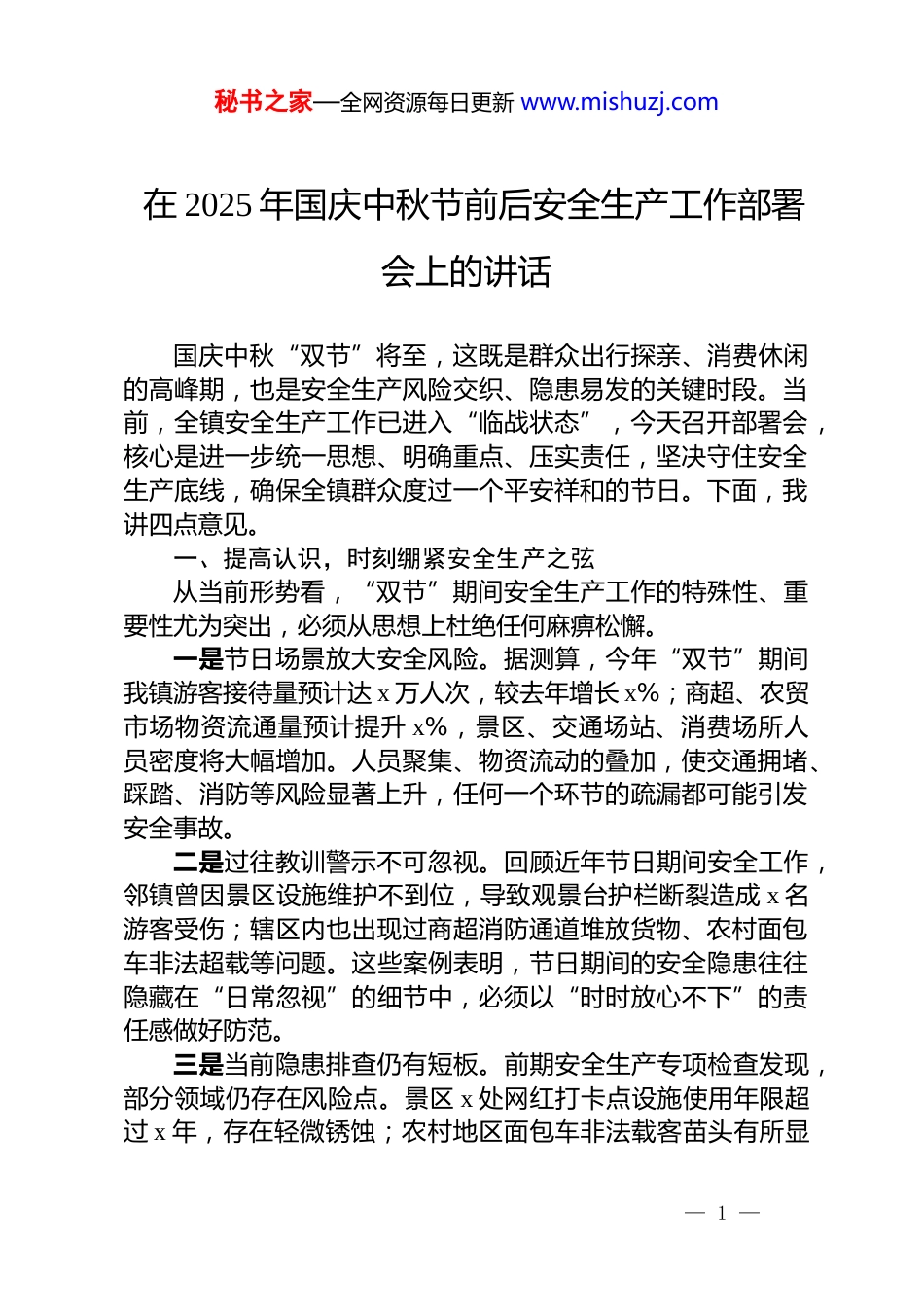 秘书之家—全网资源每日更新 www.mishuzj.com

在 2025 年国庆中秋节前后安全生产工作部署会上的讲话

国庆中秋“双节”将至，这既是群众出行探亲、消费休闲的高峰期，也是安全生产风险交织、隐患易发的关键时段。当前，全镇安全生产工作已进入“临战状态”，今天召开部署会，核心是进一步统一思想、明确重点、压实责任，坚决守住安全生产底线，确保全镇群众度过一个平安祥和的节日。下面，我讲四点意见。

一、提高认识，时刻绷紧安全生产之弦

从当前形势看，“双节”期间安全生产工作的特殊性、重要性尤为突出，必须从思想上杜绝任何麻痹松懈。

一是节日场景放大安全风险。据测算，今年“双节”期间我镇游客接待量预计达 x 万人次，较去年增长 x%；商超、农贸市场物资流通量预计提升 x%，景区、交通场站、消费场所人员密度将大幅增加。人员聚集、物资流动的叠加，使交通拥堵、踩踏、消防等风险显著上升，任何一个环节的疏漏都可能引发安全事故。

二是过往教训警示不可忽视。回顾近年节日期间安全工作，邻镇曾因景区设施维护不到位，导致观景台护栏断裂造成 x 名游客受伤；辖区内也出现过商超消防通道堆放货物、农村面包车非法超载等问题。这些案例表明，节日期间的安全隐患往往隐藏在“日常忽视”的细节中，必须以“时时放心不下”的责任感做好防范。

三是当前隐患排查仍有短板。前期安全生产专项检查发现，部分领域仍存在风险点。景区 x 处网红打卡点设施使用年限超过 x 年，存在轻微锈蚀；农村地区面包车非法载客苗头有所显

— 1 —